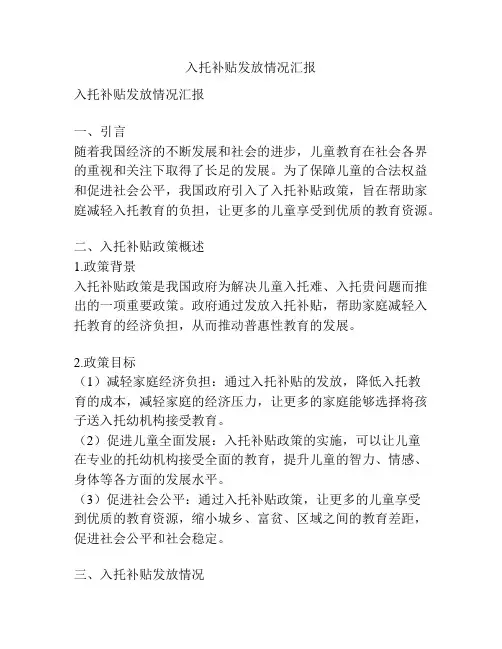 入托补贴发放情况汇报

入托补贴发放情况汇报

一、引言
随着我国经济的不断发展和社会的进步，儿童教育在社会各界的重视和关注下取得了长足的发展。为了保障儿童的合法权益和促进社会公平，我国政府引入了入托补贴政策，旨在帮助家庭减轻入托教育的负担，让更多的儿童享受到优质的教育资源。

二、入托补贴政策概述
1.政策背景
入托补贴政策是我国政府为解决儿童入托难、入托贵问题而推出的一项重要政策。政府通过发放入托补贴，帮助家庭减轻入托教育的经济负担，从而推动普惠性教育的发展。

2.政策目标
（1）减轻家庭经济负担：通过入托补贴的发放，降低入托教育的成本，减轻家庭的经济压力，让更多的家庭能够选择将孩子送入托幼机构接受教育。
（2）促进儿童全面发展：入托补贴政策的实施，可以让儿童在专业的托幼机构接受全面的教育，提升儿童的智力、情感、身体等各方面的发展水平。
（3）促进社会公平：通过入托补贴政策，让更多的儿童享受到优质的教育资源，缩小城乡、富贫、区域之间的教育差距，促进社会公平和社会稳定。

三、入托补贴发放情况